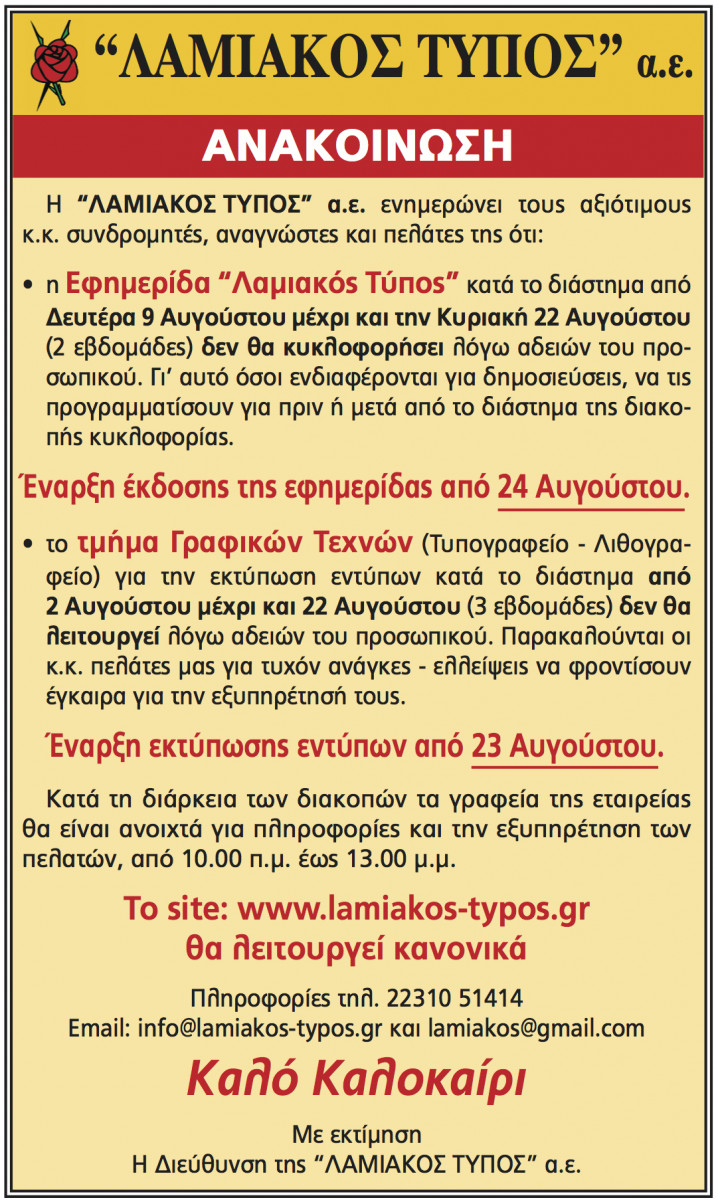 “ΛΑΜΙΑΚΟΣ ΤΥΠΟΣ” α.ε.

ΑΝΑΚΟΙΝΩΣΗ

Η “ΛΑΜΙΑΚΟΣ ΤΥΠΟΣ” α.ε. ενημερώνει τους αξιότιμους κ.κ. συνδρομητές, αναγνώστες και πελάτες της ότι:

• η Εφημερίδα “Λαμιακός Τύπος” κατά το διάστημα από Δευτέρα 9 Αυγούστου μέχρι και την Κυριακή 22 Αυγούστου (2 εβδομάδες) δεν θα κυκλοφορήσει λόγω αδειών του προσωπικού. Γι’ αυτό όσοι ενδιαφέρονται για δημοσιεύσεις, να τις προγραμματίσουν για πριν ή μετά από το διάστημα της διακοπής κυκλοφορίας.

Έναρξη έκδοσης της εφημερίδας από 24 Αυγούστου.

• το τμήμα Γραφικών Τεχνών (Τυπογραφείο - Λιθογραφείο) για την εκτύπωση εντύπων κατά το διάστημα από 2 Αυγούστου μέχρι και 22 Αυγούστου (3 εβδομάδες) δεν θα λειτουργεί λόγω αδειών του προσωπικού. Παρακαλούνται οι κ.κ. πελάτες μας για τυχόν ανάγκες - ελλείψεις να φροντίσουν έγκαιρα για την εξυπηρέτησή τους.

Έναρξη εκτύπωσης εντύπων από 23 Αυγούστου.

Κατά τη διάρκεια των διακοπών τα γραφεία της εταιρείας θα είναι ανοιχτά για πληροφορίες και την εξυπηρέτηση των πελατών, από 10.00 π.μ. έως 13.00 μ.μ.

Το site: www.lamiakos-typos.gr
θα λειτουργεί κανονικά

Πληροφορίες τηλ. 22310 51414
Email: info@lamiakos-typos.gr και lamiakos@gmail.com

Καλό Καλοκαίρι

Με εκτίμηση
Η Διεύθυνση της “ΛΑΜΙΑΚΟΣ ΤΥΠΟΣ” α.ε.